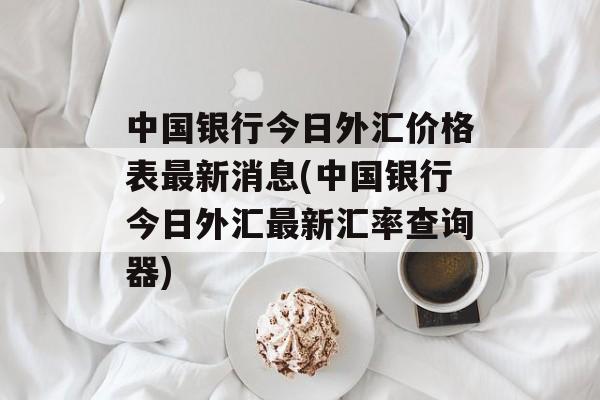 中国银行今日外汇价格表最新消息(中国银行今日外汇最新汇率查询器)